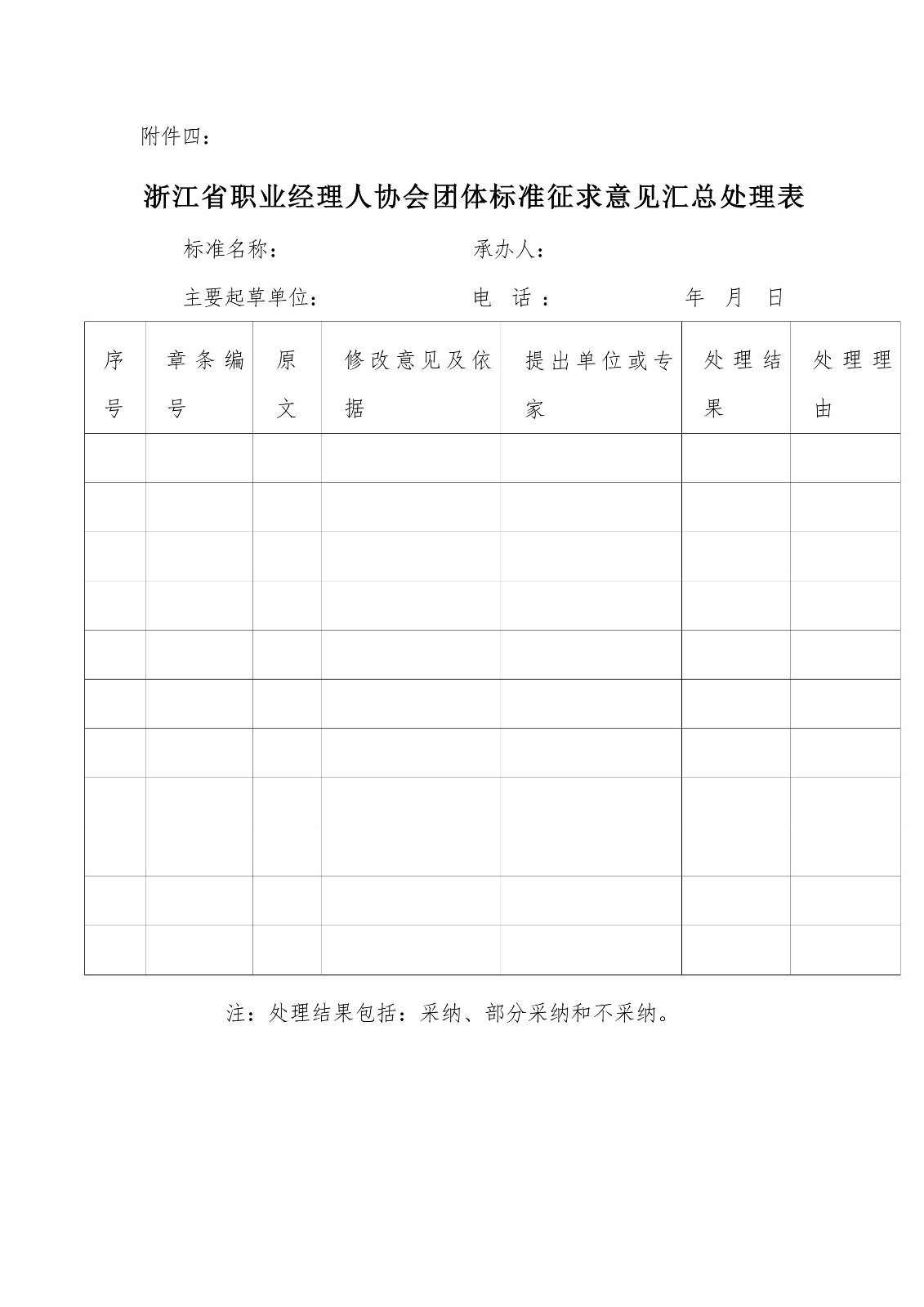 附件四：

浙江省职业经理人协会团体标准征求意见汇总处理表

标准名称：　　　　　　　　承办人：

主要起草单位：　　　　　　电　话：　　　　　　年　月　日

| 序号 | 章条编号 | 原文 | 修改意见及依据 | 提出单位或专家 | 处理结果 | 处理理由 |
|---|---|---|---|---|---|---|
| | | | | | | |
| | | | | | | |
| | | | | | | |
| | | | | | | |
| | | | | | | |
| | | | | | | |
| | | | | | | |
| | | | | | | |
| | | | | | | |
| | | | | | | |

注：处理结果包括：采纳、部分采纳和不采纳。